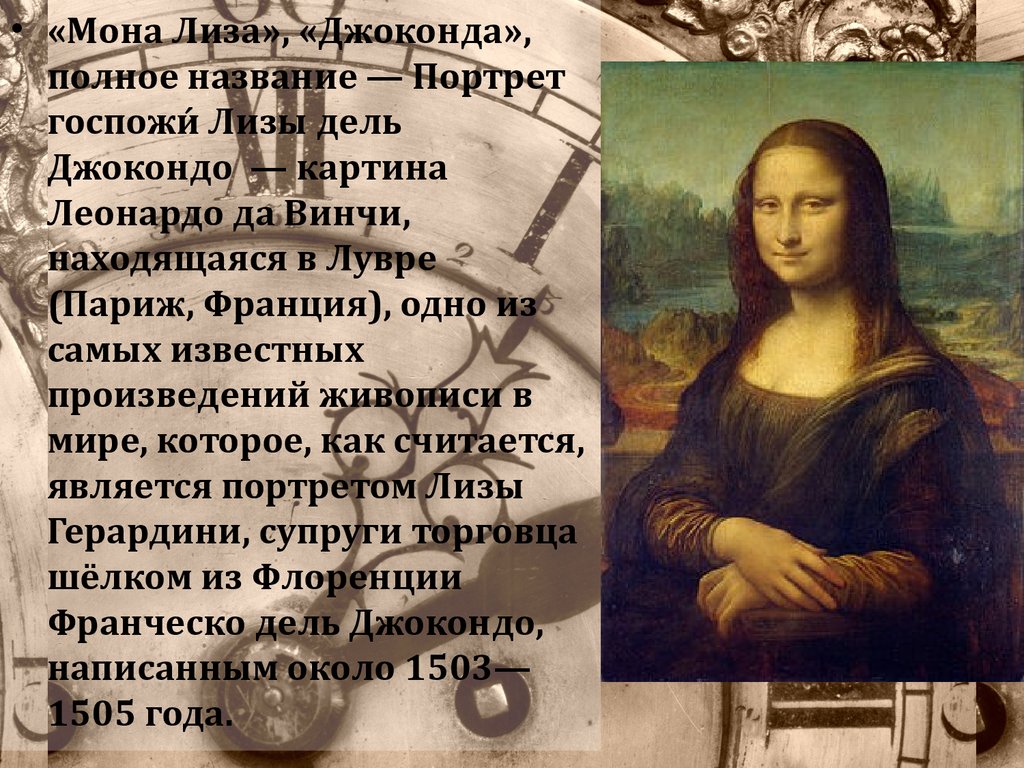 • «Мона Лиза», «Джоконда», полное название — Портрет госпожи́ Лизы дель Джокондо — картина Леонардо да Винчи, находящаяся в Лувре (Париж, Франция), одно из самых известных произведений живописи в мире, которое, как считается, является портретом Лизы Герардини, супруги торговца шёлком из Флоренции Франческо дель Джокондо, написанным около 1503—1505 года.